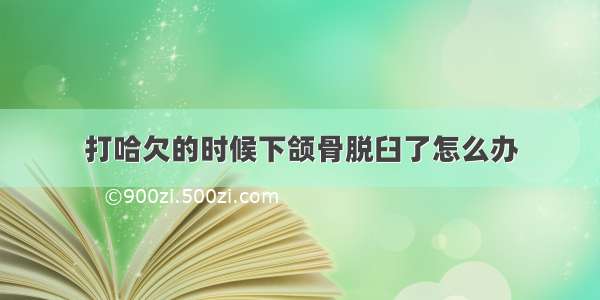 打哈欠的时候下颌骨脱臼了怎么办

©900zi.500zi.com